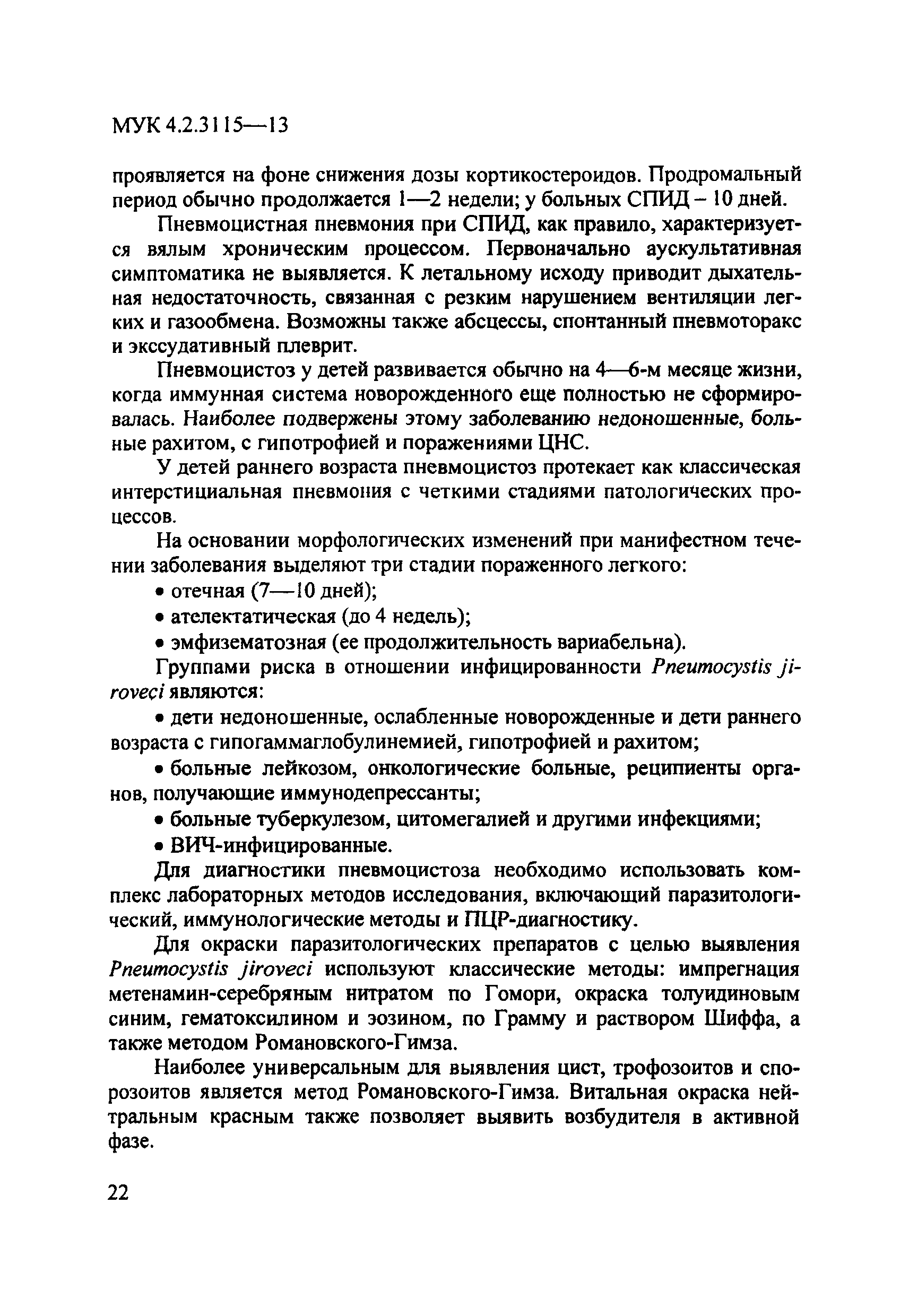 МУК 4.2.3115—13

проявляется на фоне снижения дозы кортикостероидов. Продромальный период обычно продолжается 1—2 недели; у больных СПИД – 10 дней.

Пневмоцистная пневмония при СПИД, как правило, характеризуется вялым хроническим процессом. Первоначально аускультативная симптоматика не выявляется. К летальному исходу приводит дыхательная недостаточность, связанная с резким нарушением вентиляции легких и газообмена. Возможны также абсцессы, спонтанный пневмоторакс и экссудативный плеврит.

Пневмоцистоз у детей развивается обычно на 4—6-м месяце жизни, когда иммунная система новорожденного еще полностью не сформировалась. Наиболее подвержены этому заболеванию недоношенные, больные рахитом, с гипотрофией и поражениями ЦНС.

У детей раннего возраста пневмоцистоз протекает как классическая интерстициальная пневмония с четкими стадиями патологических процессов.

На основании морфологических изменений при манифестном течении заболевания выделяют три стадии пораженного легкого:

• отечная (7—10 дней);

• ателектатическая (до 4 недель);

• эмфизематозная (ее продолжительность вариабельна).

Группами риска в отношении инфицированности Pneumocystis jiroveci являются:

• дети недоношенные, ослабленные новорожденные и дети раннего возраста с гипогаммаглобулинемией, гипотрофией и рахитом;

• больные лейкозом, онкологические больные, реципиенты органов, получающие иммунодепрессанты;

• больные туберкулезом, цитомегалией и другими инфекциями;

• ВИЧ-инфицированные.

Для диагностики пневмоцистоза необходимо использовать комплекс лабораторных методов исследования, включающий паразитологический, иммунологические методы и ПЦР-диагностику.

Для окраски паразитологических препаратов с целью выявления Pneumocystis jiroveci используют классические методы: импрегнация метенамин-серебряным нитратом по Гомори, окраска толуидиновым синим, гематоксилином и эозином, по Грамму и раствором Шиффа, а также методом Романовского-Гимза.

Наиболее универсальным для выявления цист, трофозоитов и спорозоитов является метод Романовского-Гимза. Витальная окраска нейтральным красным также позволяет выявить возбудителя в активной фазе.

22